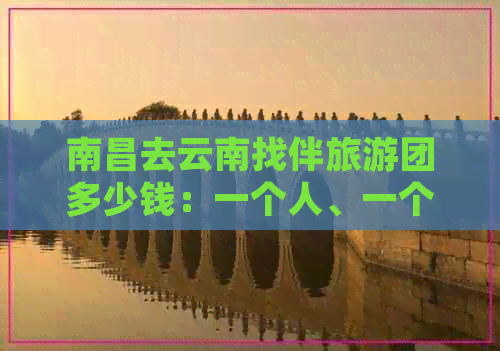 南昌去云南找伴旅游团多少钱：一个人、一个